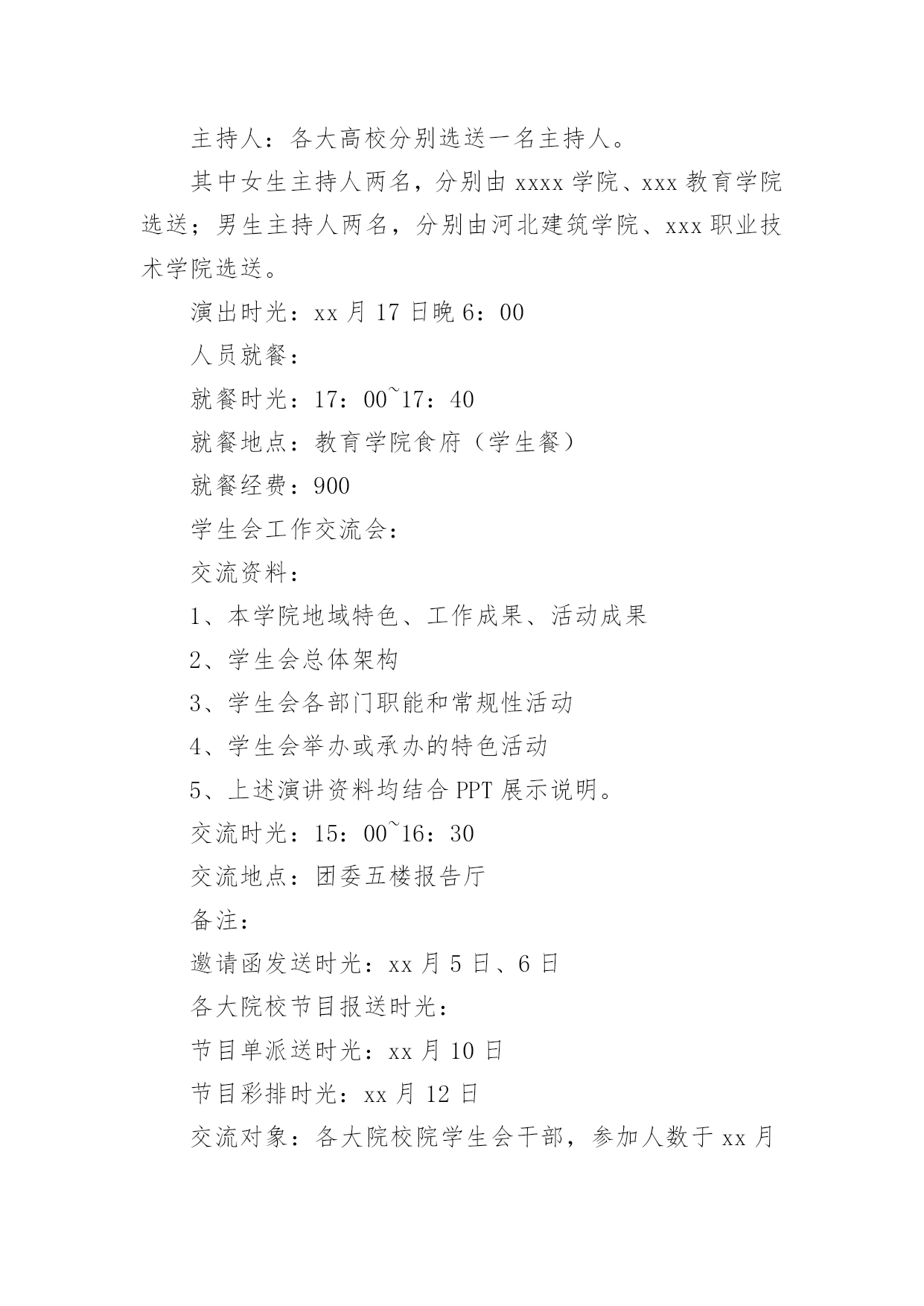 主持人：各大高校分别选送一名主持人。

其中女生主持人两名，分别由 xxxx 学院、xxx 教育学院选送；男生主持人两名，分别由河北建筑学院、xxx 职业技术学院选送。

演出时光：xx 月 17 日晚 6：00

人员就餐：

就餐时光：17：00~17：40

就餐地点：教育学院食府（学生餐）

就餐经费：900

学生会工作交流会：

交流资料：

1、本学院地域特色、工作成果、活动成果

2、学生会总体架构

3、学生会各部门职能和常规性活动

4、学生会举办或承办的特色活动

5、上述演讲资料均结合 PPT 展示说明。

交流时光：15：00~16：30

交流地点：团委五楼报告厅

备注：

邀请函发送时光：xx 月 5 日、6 日

各大院校节目报送时光：

节目单派送时光：xx 月 10 日

节目彩排时光：xx 月 12 日

交流对象：各大院校院学生会干部，参加人数于 xx 月